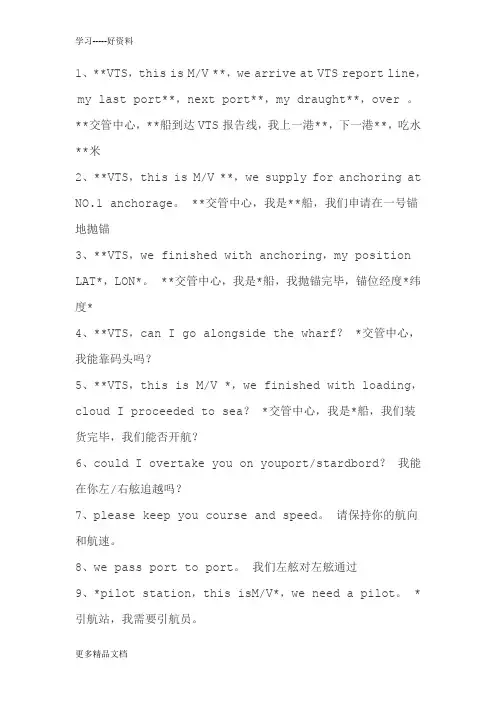 学习-----好资料

1、**VTS，this is M/V **，we arrive at VTS report line，my last port**，next port**，my draught**，over 。**交管中心，**船到达 VTS 报告线，我上一港**，下一港**，吃水**米

2、**VTS，this is M/V **，we supply for anchoring at NO.1 anchorage。 **交管中心，我是**船，我们申请在一号锚地抛锚

3、**VTS，we finished with anchoring，my position LAT*，LON*。 **交管中心，我是*船，我抛锚完毕，锚位经度*纬度*

4、**VTS，can I go alongside the wharf？ *交管中心，我能靠码头吗？

5、**VTS，this is M/V *，we finished with loading，cloud I proceeded to sea？ *交管中心，我是*船，我们装货完毕，我们能否开航？

6、could I overtake you on youport/stardbord？ 我能在你左/右舷追越吗？

7、please keep you course and speed。 请保持你的航向和航速。

8、we pass port to port。 我们左舷对左舷通过

9、*pilot station，this isM/V*，we need a pilot。 *引航站，我需要引航员。

更多精品文档